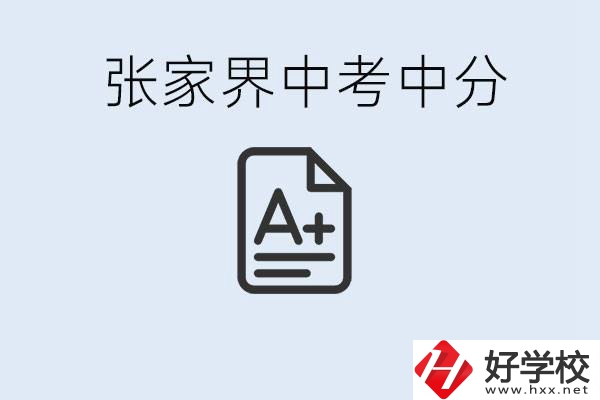 张家界中考中分

A+

好学校
www.hxx.net